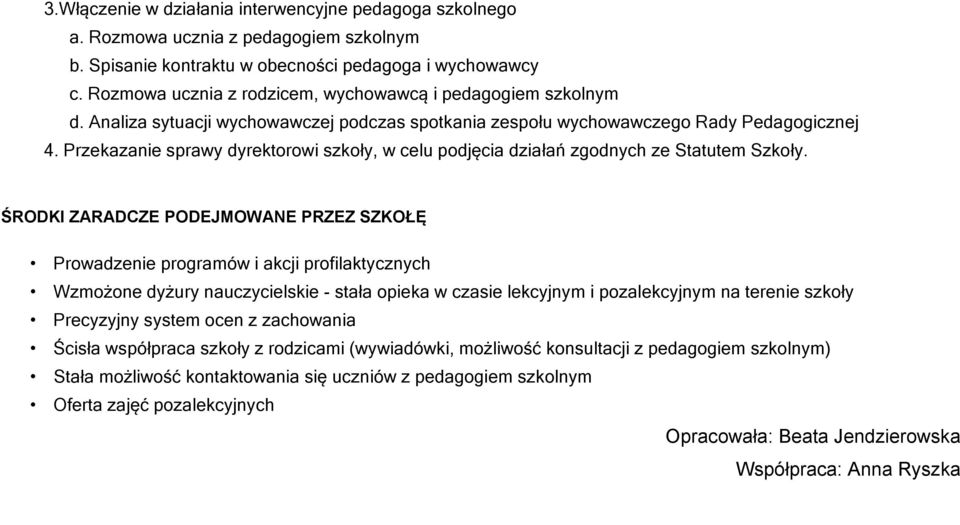 3.Włączenie w działania interwencyjne pedagoga szkolnego
a. Rozmowa ucznia z pedagogiem szkolnym
b. Spisanie kontraktu w obecności pedagoga i wychowawcy
c. Rozmowa ucznia z rodzicem, wychowawcą i pedagogiem szkolnym
d. Analiza sytuacji wychowawczej podczas spotkania zespołu wychowawczego Rady Pedagogicznej
4. Przekazanie sprawy dyrektorowi szkoły, w celu podjęcia działań zgodnych ze Statutem Szkoły.

ŚRODKI ZARADCZE PODEJMOWANE PRZEZ SZKOŁĘ

• Prowadzenie programów i akcji profilaktycznych
• Wzmożone dyżury nauczycielskie - stała opieka w czasie lekcyjnym i pozalekcyjnym na terenie szkoły
• Precyzyjny system ocen z zachowania
• Ścisła współpraca szkoły z rodzicami (wywiadówki, możliwość konsultacji z pedagogiem szkolnym)
• Stała możliwość kontaktowania się uczniów z pedagogiem szkolnym
• Oferta zajęć pozalekcyjnych

Opracowała: Beata Jendzierowska

Współpraca: Anna Ryszka